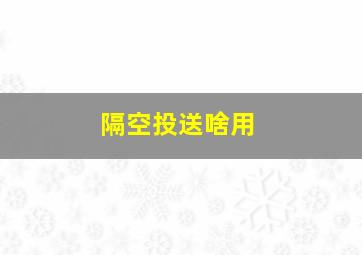 隔空投送啥用